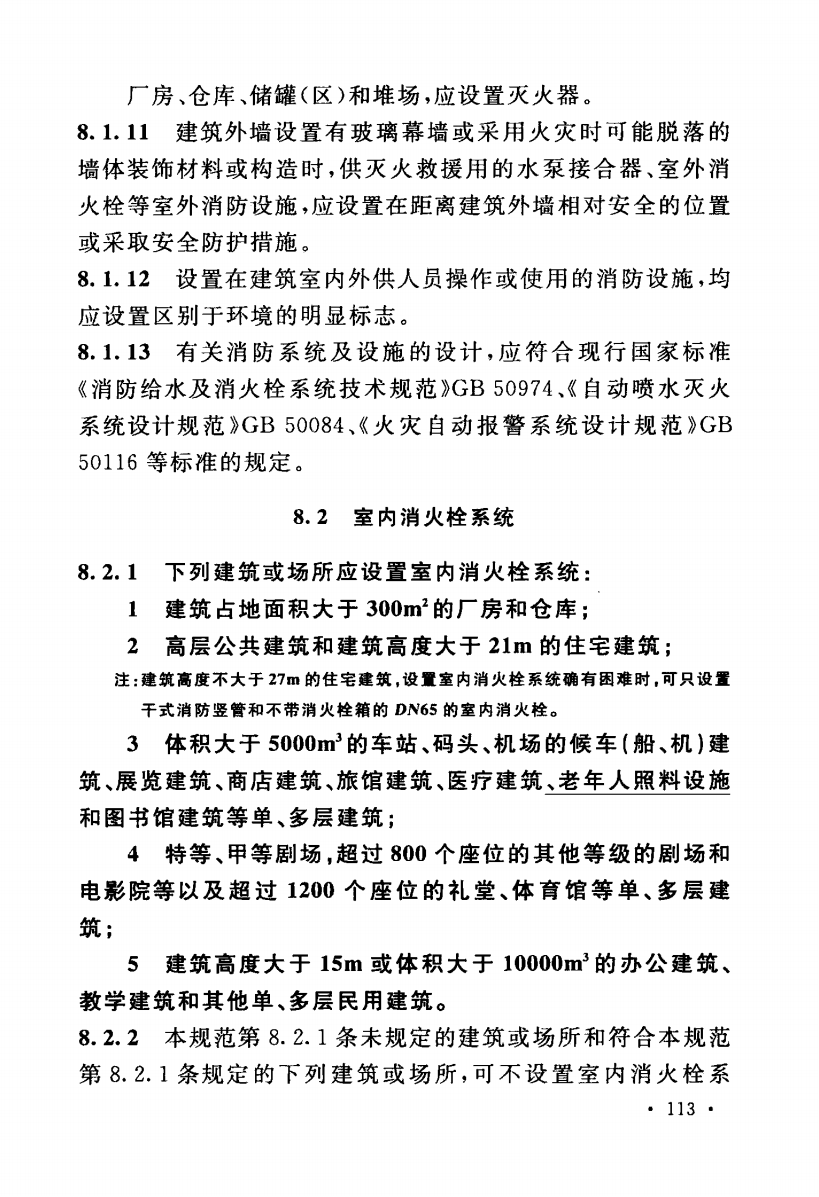 厂房、仓库、储罐(区)和堆场,应设置灭火器。

8.1.11 建筑外墙设置有玻璃幕墙或采用火灾时可能脱落的墙体装饰材料或构造时,供灭火救援用的水泵接合器、室外消火栓等室外消防设施,应设置在距离建筑外墙相对安全的位置或采取安全防护措施。

8.1.12 设置在建筑室内外供人员操作或使用的消防设施,均应设置区别于环境的明显标志。

8.1.13 有关消防系统及设施的设计,应符合现行国家标准《消防给水及消火栓系统技术规范》GB 50974、《自动喷水灭火系统设计规范》GB 50084、《火灾自动报警系统设计规范》GB 50116 等标准的规定。

8.2 室内消火栓系统

8.2.1 下列建筑或场所应设置室内消火栓系统:

1 建筑占地面积大于 $300m^2$ 的厂房和仓库;

2 高层公共建筑和建筑高度大于 21m 的住宅建筑;

注:建筑高度不大于 27m 的住宅建筑,设置室内消火栓系统确有困难时,可只设置干式消防竖管和不带消火栓箱的 DN65 的室内消火栓。

3 体积大于 $5000m^3$ 的车站、码头、机场的候车(船、机)建筑、展览建筑、商店建筑、旅馆建筑、医疗建筑、老年人照料设施和图书馆建筑等单、多层建筑;

4 特等、甲等剧场,超过 800 个座位的其他等级的剧场和电影院等以及超过 1200 个座位的礼堂、体育馆等单、多层建筑;

5 建筑高度大于 15m 或体积大于 $10000m^3$ 的办公建筑、教学建筑和其他单、多层民用建筑。

8.2.2 本规范第 8.2.1 条未规定的建筑或场所和符合本规范第 8.2.1 条规定的下列建筑或场所,可不设置室内消火栓系

· 113 ·